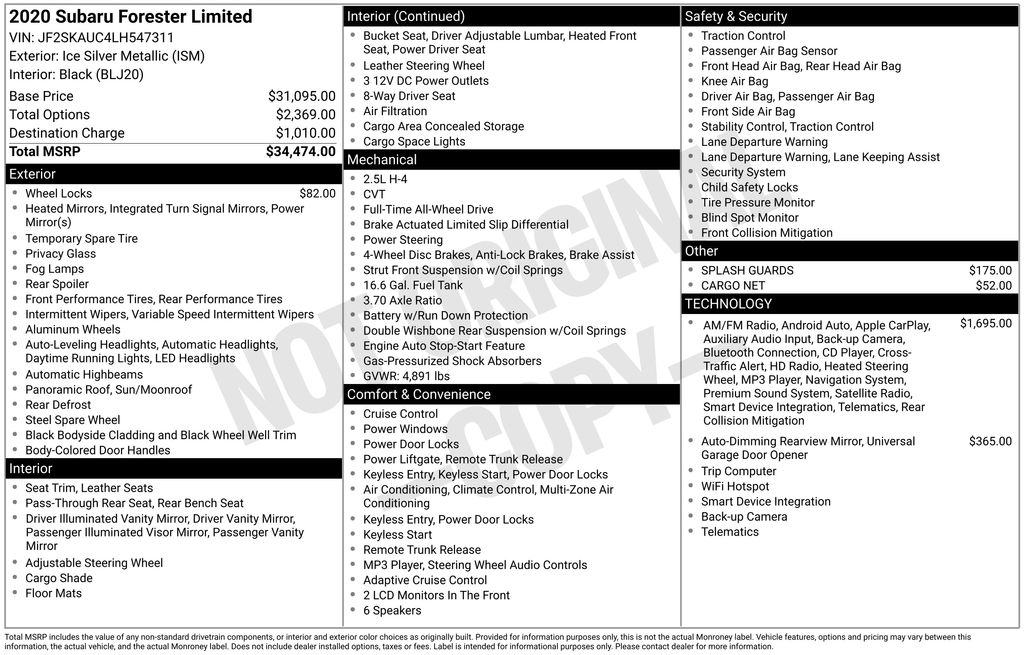 2020 Subaru Forester Limited
VIN: JF2SKAUC4LH547311
Exterior: Ice Silver Metallic (ISM)
Interior: Black (BLJ20)

| | |
|---|---|
| Base Price | $31,095.00 |
| Total Options | $2,369.00 |
| Destination Charge | $1,010.00 |
| Total MSRP | $34,474.00 |

Exterior
- Wheel Locks $82.00
- Heated Mirrors, Integrated Turn Signal Mirrors, Power Mirror(s)
- Temporary Spare Tire
- Privacy Glass
- Fog Lamps
- Rear Spoiler
- Front Performance Tires, Rear Performance Tires
- Intermittent Wipers, Variable Speed Intermittent Wipers
- Aluminum Wheels
- Auto-Leveling Headlights, Automatic Headlights, Daytime Running Lights, LED Headlights
- Automatic Highbeams
- Panoramic Roof, Sun/Moonroof
- Rear Defrost
- Steel Spare Wheel
- Black Bodyside Cladding and Black Wheel Well Trim
- Body-Colored Door Handles

Interior
- Seat Trim, Leather Seats
- Pass-Through Rear Seat, Rear Bench Seat
- Driver Illuminated Vanity Mirror, Driver Vanity Mirror, Passenger Illuminated Visor Mirror, Passenger Vanity Mirror
- Adjustable Steering Wheel
- Cargo Shade
- Floor Mats

Interior (Continued)
- Bucket Seat, Driver Adjustable Lumbar, Heated Front Seat, Power Driver Seat
- Leather Steering Wheel
- 3 12V DC Power Outlets
- 8-Way Driver Seat
- Air Filtration
- Cargo Area Concealed Storage
- Cargo Space Lights

Mechanical
- 2.5L H-4
- CVT
- Full-Time All-Wheel Drive
- Brake Actuated Limited Slip Differential
- Power Steering
- 4-Wheel Disc Brakes, Anti-Lock Brakes, Brake Assist
- Strut Front Suspension w/Coil Springs
- 16.6 Gal. Fuel Tank
- 3.70 Axle Ratio
- Battery w/Run Down Protection
- Double Wishbone Rear Suspension w/Coil Springs
- Engine Auto Stop-Start Feature
- Gas-Pressurized Shock Absorbers
- GVWR: 4,891 lbs

Comfort & Convenience
- Cruise Control
- Power Windows
- Power Door Locks
- Power Liftgate, Remote Trunk Release
- Keyless Entry, Keyless Start, Power Door Locks
- Air Conditioning, Climate Control, Multi-Zone Air Conditioning
- Keyless Entry, Power Door Locks
- Keyless Start
- Remote Trunk Release
- MP3 Player, Steering Wheel Audio Controls
- Adaptive Cruise Control
- 2 LCD Monitors In The Front
- 6 Speakers

Safety & Security
- Traction Control
- Passenger Air Bag Sensor
- Front Head Air Bag, Rear Head Air Bag
- Knee Air Bag
- Driver Air Bag, Passenger Air Bag
- Front Side Air Bag
- Stability Control, Traction Control
- Lane Departure Warning
- Lane Departure Warning, Lane Keeping Assist
- Security System
- Child Safety Locks
- Tire Pressure Monitor
- Blind Spot Monitor
- Front Collision Mitigation

Other
- SPLASH GUARDS $175.00
- CARGO NET $52.00

TECHNOLOGY
- AM/FM Radio, Android Auto, Apple CarPlay, Auxiliary Audio Input, Back-up Camera, Bluetooth Connection, CD Player, Cross-Traffic Alert, HD Radio, Heated Steering Wheel, MP3 Player, Navigation System, Premium Sound System, Satellite Radio, Smart Device Integration, Telematics, Rear Collision Mitigation $1,695.00
- Auto-Dimming Rearview Mirror, Universal Garage Door Opener $365.00
- Trip Computer
- WiFi Hotspot
- Smart Device Integration
- Back-up Camera
- Telematics

NOT ORIGINAL COPY

Total MSRP includes the value of any non-standard drivetrain components, or interior and exterior color choices as originally built. Provided for information purposes only, this is not the actual Monroney label. Vehicle features, options and pricing may vary between this information, the actual vehicle, and the actual Monroney label. Does not include dealer installed options, taxes or fees. Label is intended for informational purposes only. Please contact dealer for more information.